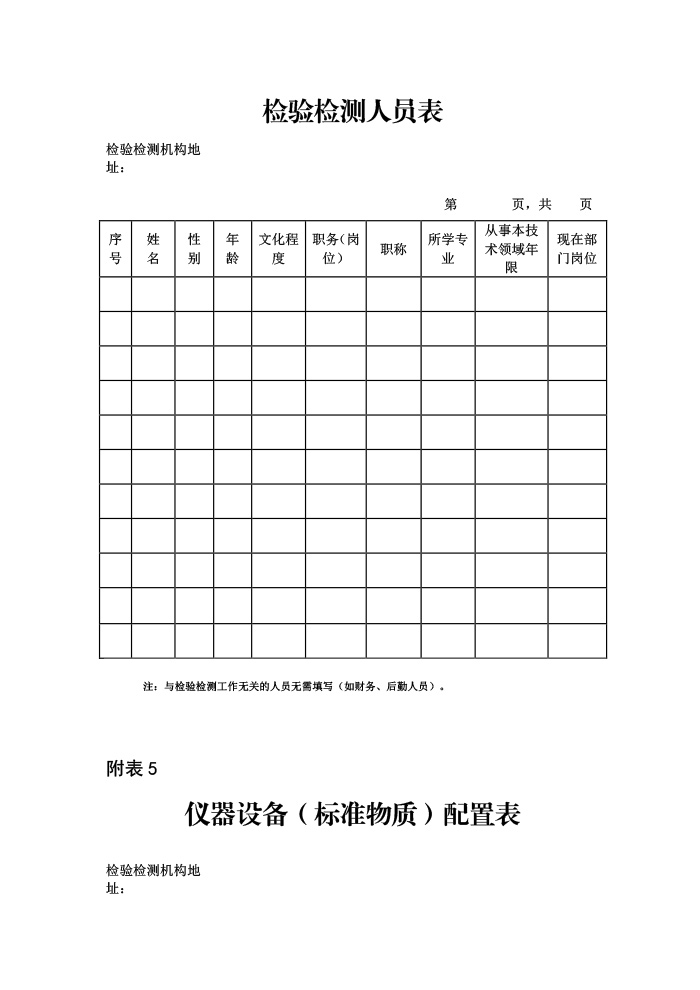 检验检测人员表

检验检测机构地址：

第　　页，共　　页

| 序号 | 姓名 | 性别 | 年龄 | 文化程度 | 职务(岗位) | 职称 | 所学专业 | 从事本技术领域年限 | 现在部门岗位 |
|---|---|---|---|---|---|---|---|---|---|
| | | | | | | | | | |
| | | | | | | | | | |
| | | | | | | | | | |
| | | | | | | | | | |
| | | | | | | | | | |
| | | | | | | | | | |
| | | | | | | | | | |
| | | | | | | | | | |
| | | | | | | | | | |
| | | | | | | | | | |
| | | | | | | | | | |

注：与检验检测工作无关的人员无需填写（如财务、后勤人员）。

附表 5

仪器设备（标准物质）配置表

检验检测机构地址：